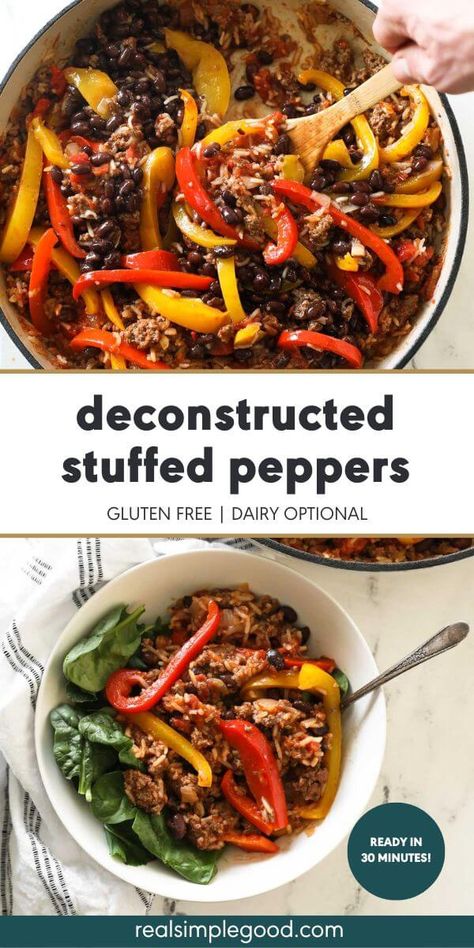 deconstructed stuffed peppers

GLUTEN FREE | DAIRY OPTIONAL

READY IN 30 MINUTES!

realsimplegood.com